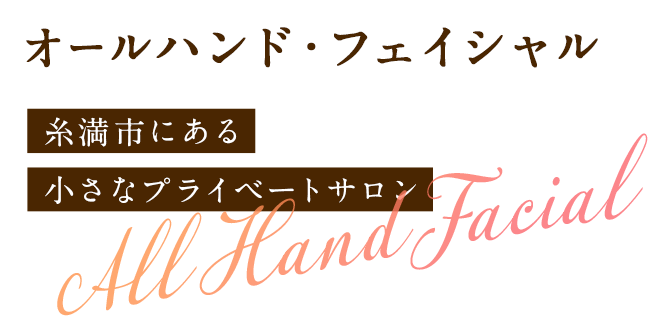 オールハンド・フェイシャル

糸満市にある
小さなプライベートサロン

All Hand Facial